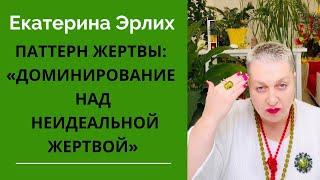 Екатерина Эрлих

ПАТТЕРН ЖЕРТВЫ: «ДОМИНИРОВАНИЕ НАД НЕИДЕАЛЬНОЙ ЖЕРТВОЙ»